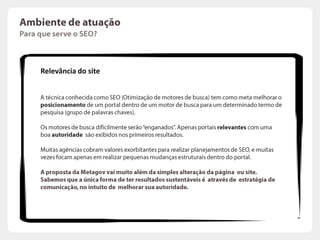 Ambiente de atuação
Para que serve o SEO?

Relevância do site

A técnica conhecida como SEO (Otimização de motores de busca) tem como meta melhorar o posicionamento de um portal dentro de um motor de busca para um determinado termo de pesquisa (grupo de palavras chaves).

Os motores de busca dificilmente serão "enganados". Apenas portais relevantes com uma boa autoridade são exibidos nos primeiros resultados.

Muitas agências cobram valores exorbitantes para realizar planejamentos de SEO, e muitas vezes focam apenas em realizar pequenas mudanças estruturais dentro do portal.

A proposta da Metagov vai muito além da simples alteração da página ou site. Sabemos que a única forma de ter resultados sustentáveis é através de estratégia de comunicação, no intuito de melhorar sua autoridade.